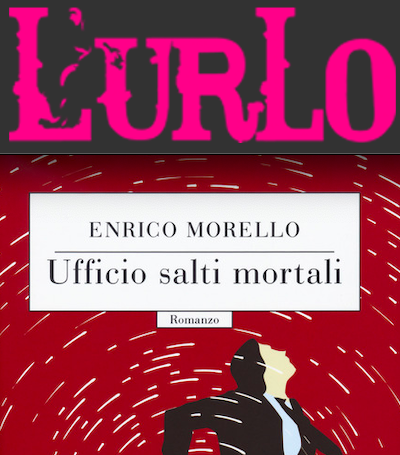 LURLO

ENRICO MORELLO

Ufficio salti mortali

Romanzo